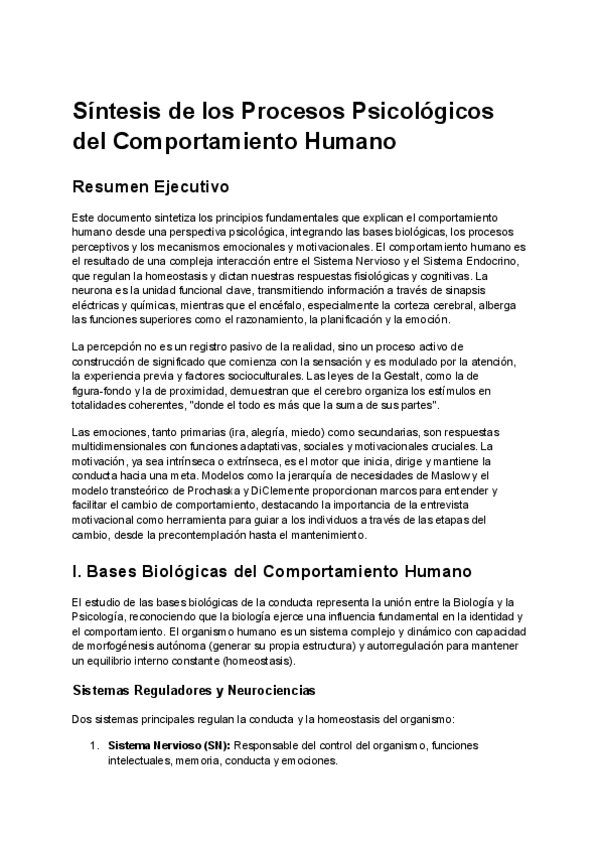 Síntesis de los Procesos Psicológicos del Comportamiento Humano

Resumen Ejecutivo

Este documento sintetiza los principios fundamentales que explican el comportamiento humano desde una perspectiva psicológica, integrando las bases biológicas, los procesos perceptivos y los mecanismos emocionales y motivacionales. El comportamiento humano es el resultado de una compleja interacción entre el Sistema Nervioso y el Sistema Endocrino, que regulan la homeostasis y dictan nuestras respuestas fisiológicas y cognitivas. La neurona es la unidad funcional clave, transmitiendo información a través de sinapsis eléctricas y químicas, mientras que el encéfalo, especialmente la corteza cerebral, alberga las funciones superiores como el razonamiento, la planificación y la emoción.

La percepción no es un registro pasivo de la realidad, sino un proceso activo de construcción de significado que comienza con la sensación y es modulado por la atención, la experiencia previa y factores socioculturales. Las leyes de la Gestalt, como la de figura-fondo y la de proximidad, demuestran que el cerebro organiza los estímulos en totalidades coherentes, "donde el todo es más que la suma de sus partes".

Las emociones, tanto primarias (ira, alegría, miedo) como secundarias, son respuestas multidimensionales con funciones adaptativas, sociales y motivacionales cruciales. La motivación, ya sea intrínseca o extrínseca, es el motor que inicia, dirige y mantiene la conducta hacia una meta. Modelos como la jerarquía de necesidades de Maslow y el modelo transteórico de Prochaska y DiClemente proporcionan marcos para entender y facilitar el cambio de comportamiento, destacando la importancia de la entrevista motivacional como herramienta para guiar a los individuos a través de las etapas del cambio, desde la precontemplación hasta el mantenimiento.

I. Bases Biológicas del Comportamiento Humano

El estudio de las bases biológicas de la conducta representa la unión entre la Biología y la Psicología, reconociendo que la biología ejerce una influencia fundamental en la identidad y el comportamiento. El organismo humano es un sistema complejo y dinámico con capacidad de morfogénesis autónoma (generar su propia estructura) y autorregulación para mantener un equilibrio interno constante (homeostasis).

Sistemas Reguladores y Neurociencias

Dos sistemas principales regulan la conducta y la homeostasis del organismo:

1. Sistema Nervioso (SN): Responsable del control del organismo, funciones intelectuales, memoria, conducta y emociones.